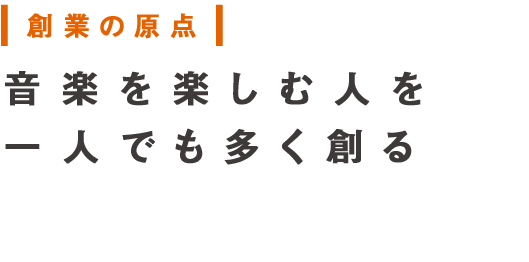 創業の原点

音楽を楽しむ人を
一人でも多く創る